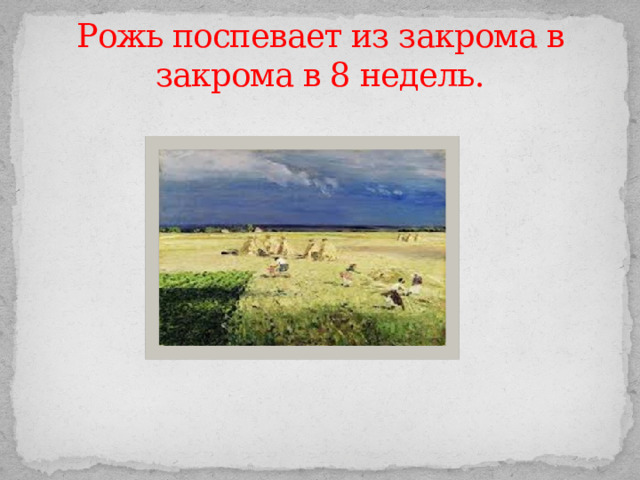 Рожь поспевает из закрома в закрома в 8 недель.